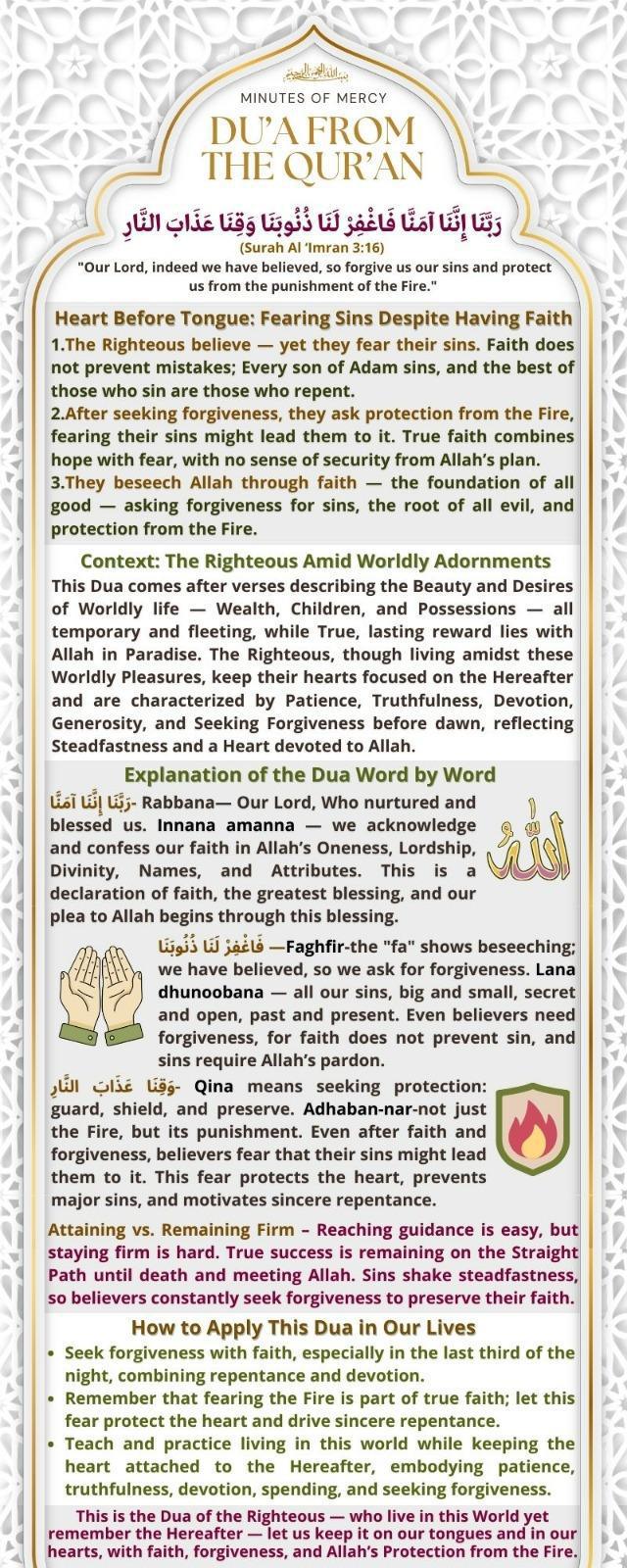 بسم الله الرحمن الرحيم

MINUTES OF MERCY

DU'A FROM THE QUR'AN

رَبَّنَا إِنَّنَا آمَنَّا فَاغْفِرْ لَنَا ذُنُوبَنَا وَقِنَا عَذَابَ النَّارِ

(Surah Al 'Imran 3:16)

"Our Lord, indeed we have believed, so forgive us our sins and protect us from the punishment of the Fire."

Heart Before Tongue: Fearing Sins Despite Having Faith

1.The Righteous believe — yet they fear their sins. Faith does not prevent mistakes; Every son of Adam sins, and the best of those who sin are those who repent.

2.After seeking forgiveness, they ask protection from the Fire, fearing their sins might lead them to it. True faith combines hope with fear, with no sense of security from Allah's plan.

3.They beseech Allah through faith — the foundation of all good — asking forgiveness for sins, the root of all evil, and protection from the Fire.

Context: The Righteous Amid Worldly Adornments

This Dua comes after verses describing the Beauty and Desires of Worldly life — Wealth, Children, and Possessions — all temporary and fleeting, while True, lasting reward lies with Allah in Paradise. The Righteous, though living amidst these Worldly Pleasures, keep their hearts focused on the Hereafter and are characterized by Patience, Truthfulness, Devotion, Generosity, and Seeking Forgiveness before dawn, reflecting Steadfastness and a Heart devoted to Allah.

Explanation of the Dua Word by Word

رَبَّنَا إِنَّنَا آمَنَّا- Rabbana— Our Lord, Who nurtured and blessed us. Innana amanna — we acknowledge and confess our faith in Allah's Oneness, Lordship, Divinity, Names, and Attributes. This is a declaration of faith, the greatest blessing, and our plea to Allah begins through this blessing.

الله

فَاغْفِرْ لَنَا ذُنُوبَنَا —Faghfir-the "fa" shows beseeching; we have believed, so we ask for forgiveness. Lana dhunoobana — all our sins, big and small, secret and open, past and present. Even believers need forgiveness, for faith does not prevent sin, and sins require Allah's pardon.

وَقِنَا عَذَابَ النَّارِ- Qina means seeking protection: guard, shield, and preserve. Adhaban-nar-not just the Fire, but its punishment. Even after faith and forgiveness, believers fear that their sins might lead them to it. This fear protects the heart, prevents major sins, and motivates sincere repentance.

Attaining vs. Remaining Firm – Reaching guidance is easy, but staying firm is hard. True success is remaining on the Straight Path until death and meeting Allah. Sins shake steadfastness, so believers constantly seek forgiveness to preserve their faith.

How to Apply This Dua in Our Lives

• Seek forgiveness with faith, especially in the last third of the night, combining repentance and devotion.
• Remember that fearing the Fire is part of true faith; let this fear protect the heart and drive sincere repentance.
• Teach and practice living in this world while keeping the heart attached to the Hereafter, embodying patience, truthfulness, devotion, spending, and seeking forgiveness.

This is the Dua of the Righteous — who live in this World yet remember the Hereafter — let us keep it on our tongues and in our hearts, with faith, forgiveness, and Allah's Protection from the Fire.